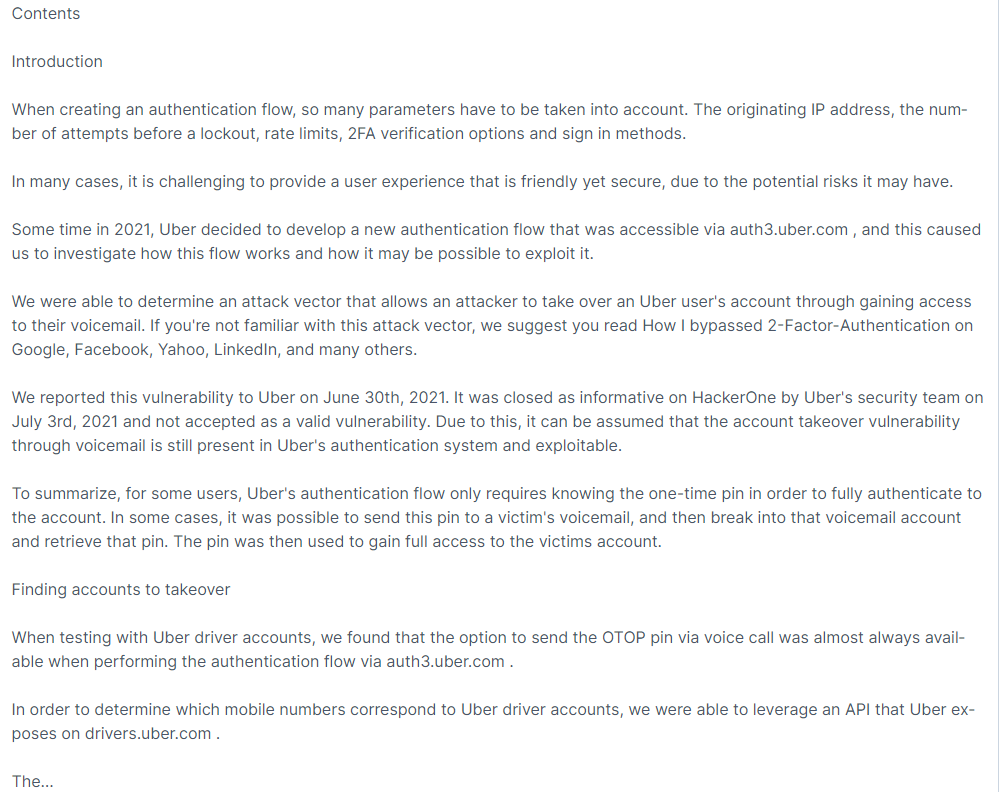 Contents

Introduction

When creating an authentication flow, so many parameters have to be taken into account. The originating IP address, the number of attempts before a lockout, rate limits, 2FA verification options and sign in methods.

In many cases, it is challenging to provide a user experience that is friendly yet secure, due to the potential risks it may have.

Some time in 2021, Uber decided to develop a new authentication flow that was accessible via auth3.uber.com , and this caused us to investigate how this flow works and how it may be possible to exploit it.

We were able to determine an attack vector that allows an attacker to take over an Uber user's account through gaining access to their voicemail. If you're not familiar with this attack vector, we suggest you read How I bypassed 2-Factor-Authentication on Google, Facebook, Yahoo, LinkedIn, and many others.

We reported this vulnerability to Uber on June 30th, 2021. It was closed as informative on HackerOne by Uber's security team on July 3rd, 2021 and not accepted as a valid vulnerability. Due to this, it can be assumed that the account takeover vulnerability through voicemail is still present in Uber's authentication system and exploitable.

To summarize, for some users, Uber's authentication flow only requires knowing the one-time pin in order to fully authenticate to the account. In some cases, it was possible to send this pin to a victim's voicemail, and then break into that voicemail account and retrieve that pin. The pin was then used to gain full access to the victims account.

Finding accounts to takeover

When testing with Uber driver accounts, we found that the option to send the OTOP pin via voice call was almost always available when performing the authentication flow via auth3.uber.com .

In order to determine which mobile numbers correspond to Uber driver accounts, we were able to leverage an API that Uber exposes on drivers.uber.com .

The...